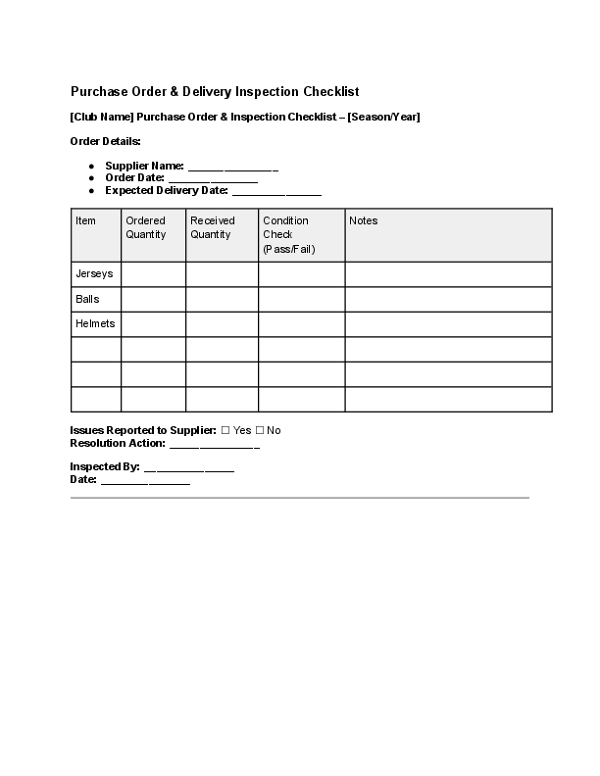 Purchase Order & Delivery Inspection Checklist

[Club Name] Purchase Order & Inspection Checklist – [Season/Year]

Order Details:

• Supplier Name: ____
• Order Date: ____
• Expected Delivery Date: ____

| Item | Ordered Quantity | Received Quantity | Condition Check (Pass/Fail) | Notes |
|---|---|---|---|---|
| Jerseys | | | | |
| Balls | | | | |
| Helmets | | | | |
| | | | | |
| | | | | |
| | | | | |

Issues Reported to Supplier: ☐ Yes ☐ No
Resolution Action: ____

Inspected By: ____
Date: ____